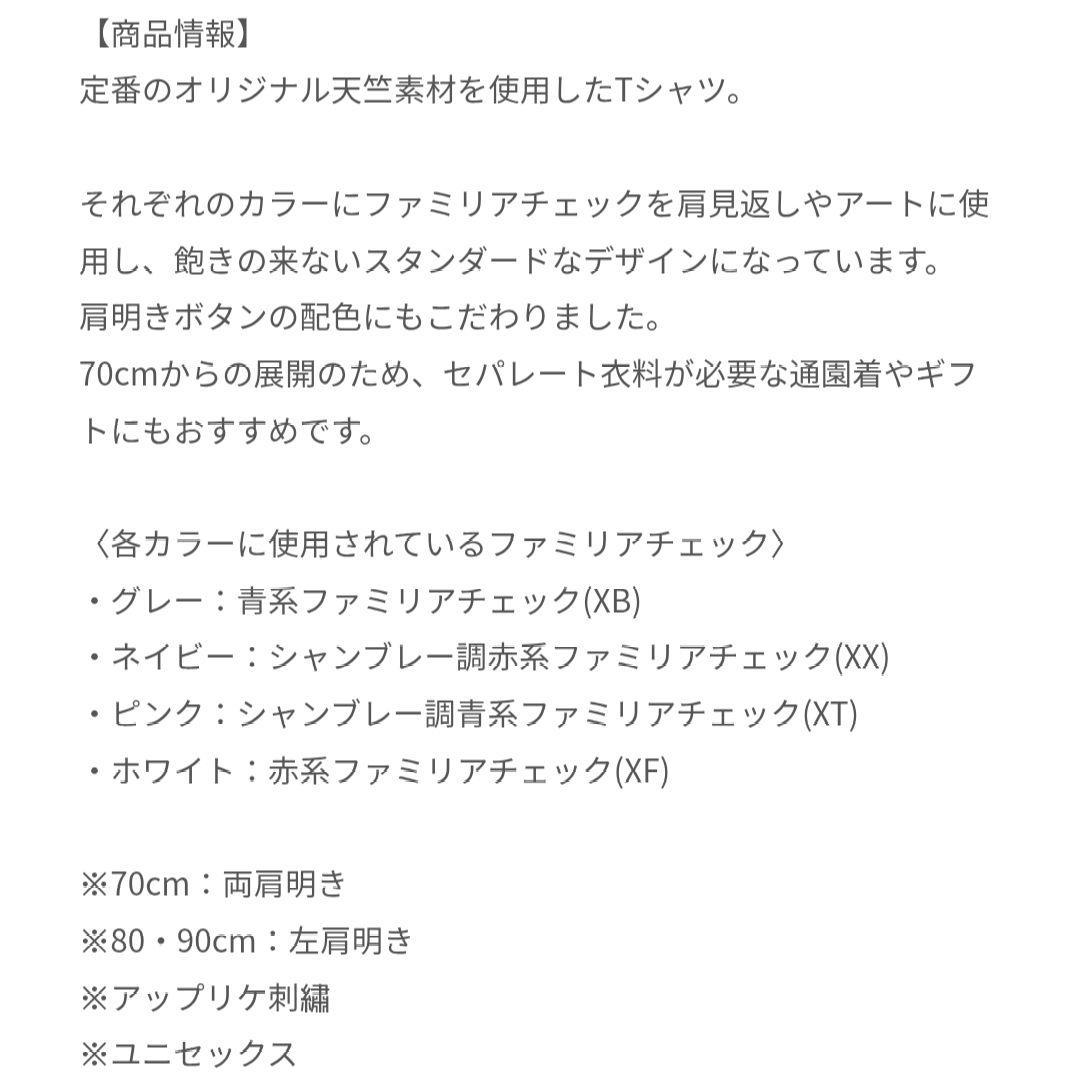 【商品情報】
定番のオリジナル天竺素材を使用したTシャツ。

それぞれのカラーにファミリアチェックを肩見返しやアートに使用し、飽きの来ないスタンダードなデザインになっています。
肩明きボタンの配色にもこだわりました。
70cmからの展開のため、セパレート衣料が必要な通園着やギフトにもおすすめです。

〈各カラーに使用されているファミリアチェック〉
・グレー：青系ファミリアチェック(XB)
・ネイビー：シャンブレー調赤系ファミリアチェック(XX)
・ピンク：シャンブレー調青系ファミリアチェック(XT)
・ホワイト：赤系ファミリアチェック(XF)

※70cm：両肩明き
※80・90cm：左肩明き
※アップリケ刺繍
※ユニセックス